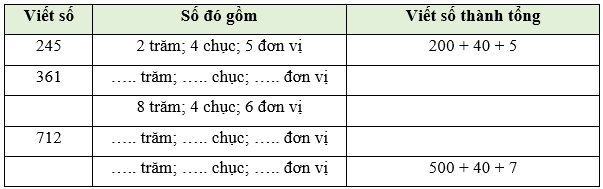 | Viết số | Số đó gồm | Viết số thành tổng |
|---|---|---|
| 245 | 2 trăm; 4 chục; 5 đơn vị | 200 + 40 + 5 |
| 361 | ….. trăm; ….. chục; ….. đơn vị | |
| | 8 trăm; 4 chục; 6 đơn vị | |
| 712 | ….. trăm; ….. chục; ….. đơn vị | |
| | ….. trăm; ….. chục; ….. đơn vị | 500 + 40 + 7 |